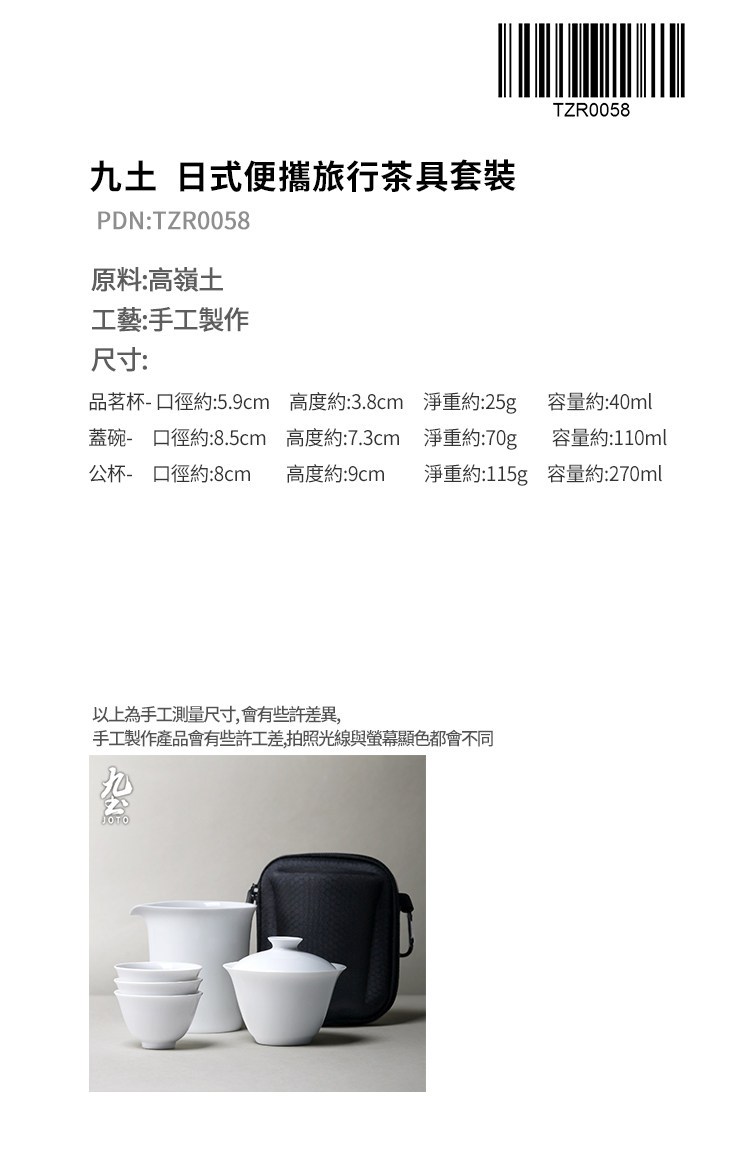 TZR0058

九土 日式便攜旅行茶具套裝

PDN:TZR0058

原料:高嶺土

工藝:手工製作

尺寸:

品茗杯- 口徑約:5.9cm 高度約:3.8cm 淨重約:25g 容量約:40ml
蓋碗- 口徑約:8.5cm 高度約:7.3cm 淨重約:70g 容量約:110ml
公杯- 口徑約:8cm 高度約:9cm 淨重約:115g 容量約:270ml

以上為手工測量尺寸,會有些許差異,
手工製作產品會有些許工差,拍照光線與螢幕顯色都會不同

九土
JOTO